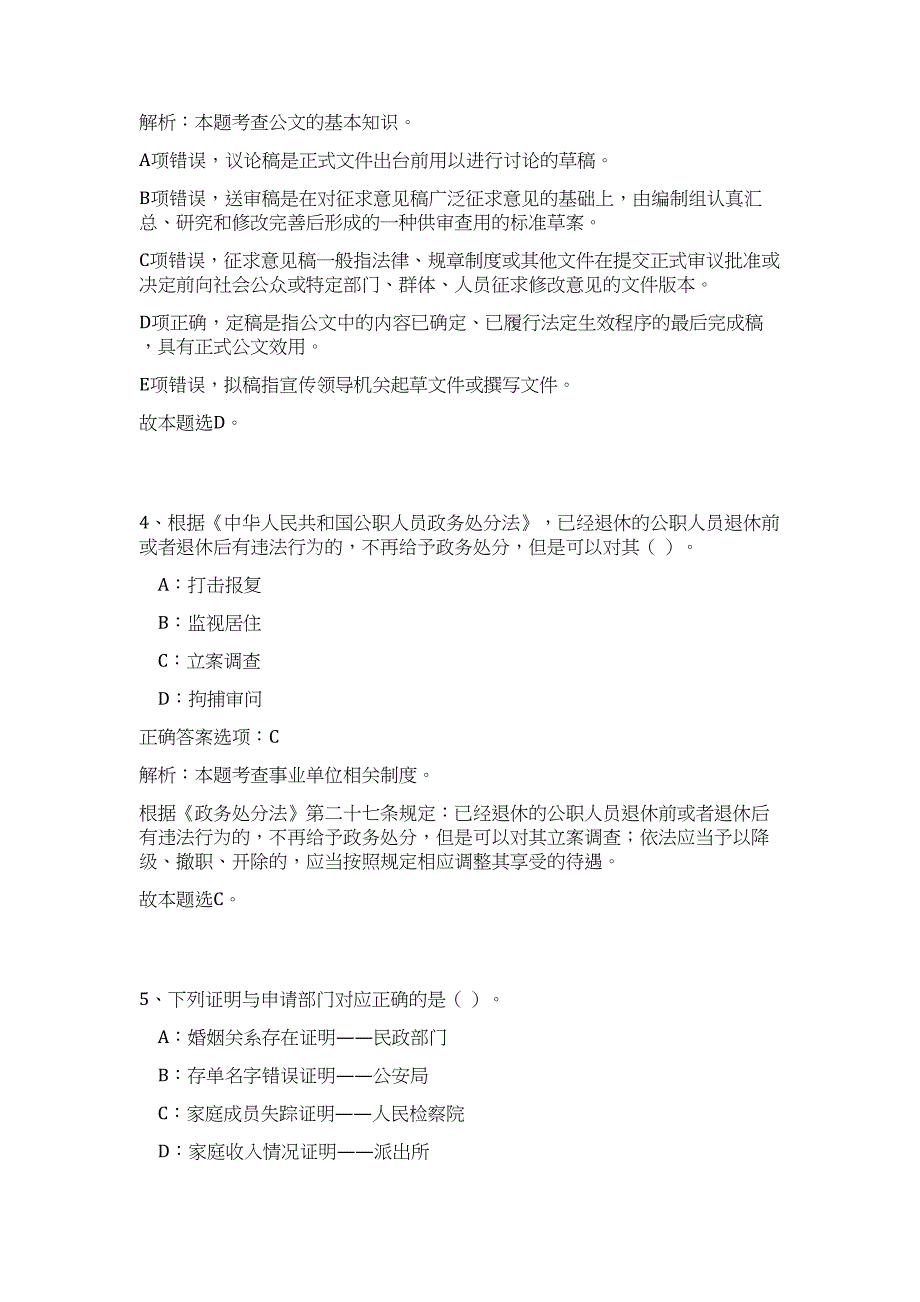 解析：本题考查公文的基本知识。

A项错误，议论稿是正式文件出台前用以进行讨论的草稿。

B项错误，送审稿是在对征求意见稿广泛征求意见的基础上，由编制组认真汇总、研究和修改完善后形成的一种供审查用的标准草案。

C项错误，征求意见稿一般指法律、规章制度或其他文件在提交正式审议批准或决定前向社会公众或特定部门、群体、人员征求修改意见的文件版本。

D项正确，定稿是指公文中的内容已确定、已履行法定生效程序的最后完成稿，具有正式公文效用。

E项错误，拟稿指宣传领导机关起草文件或撰写文件。

故本题选D。

4、根据《中华人民共和国公职人员政务处分法》，已经退休的公职人员退休前或者退休后有违法行为的，不再给予政务处分，但是可以对其（ ）。

A：打击报复

B：监视居住

C：立案调查

D：拘捕审问

正确答案选项：C

解析：本题考查事业单位相关制度。

根据《政务处分法》第二十七条规定：已经退休的公职人员退休前或者退休后有违法行为的，不再给予政务处分，但是可以对其立案调查；依法应当予以降级、撤职、开除的，应当按照规定相应调整其享受的待遇。

故本题选C。

5、下列证明与申请部门对应正确的是（ ）。

A：婚姻关系存在证明——民政部门

B：存单名字错误证明——公安局

C：家庭成员失踪证明——人民检察院

D：家庭收入情况证明——派出所